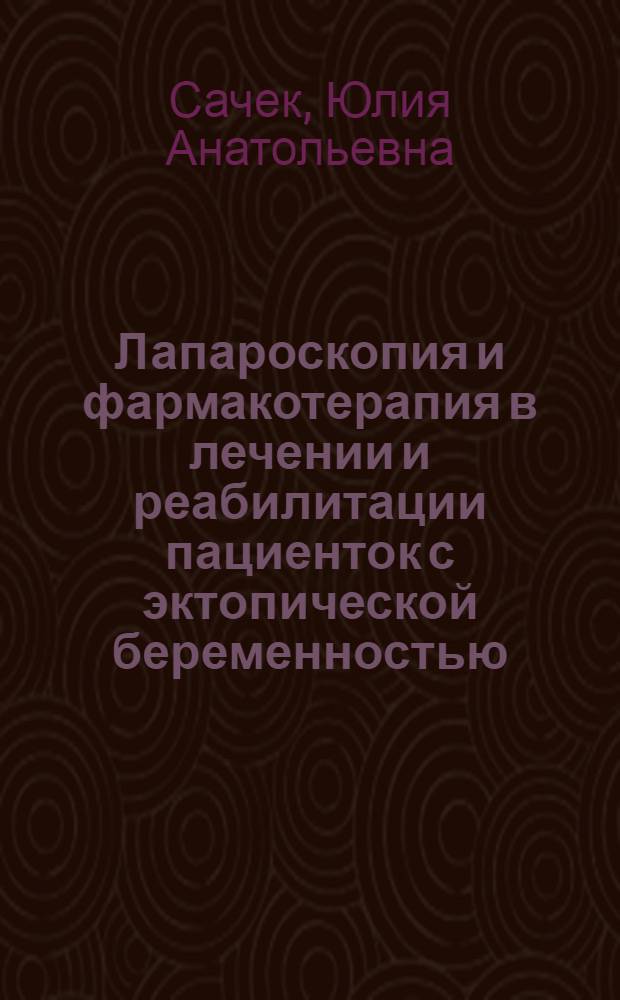 Сачек, Юлия Анатольевна

Лапароскопия и фармакотерапия в лечении и реабилитации пациенток с эктопической беременностью